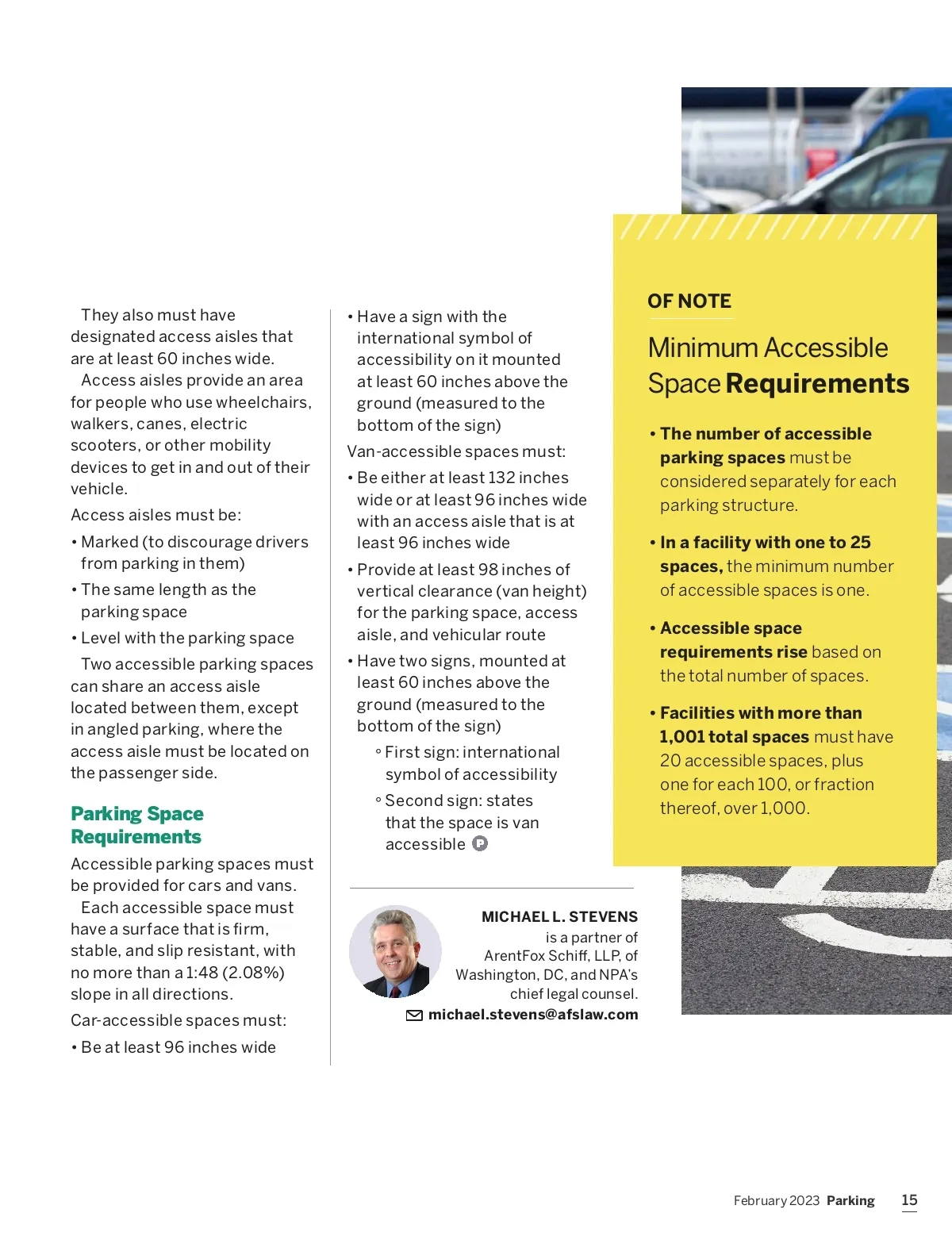 They also must have designated access aisles that are at least 60 inches wide.

Access aisles provide an area for people who use wheelchairs, walkers, canes, electric scooters, or other mobility devices to get in and out of their vehicle.

Access aisles must be:

• Marked (to discourage drivers from parking in them)

• The same length as the parking space

• Level with the parking space

Two accessible parking spaces can share an access aisle located between them, except in angled parking, where the access aisle must be located on the passenger side.

Parking Space Requirements

Accessible parking spaces must be provided for cars and vans.

Each accessible space must have a surface that is firm, stable, and slip resistant, with no more than a 1:48 (2.08%) slope in all directions.

Car-accessible spaces must:

• Be at least 96 inches wide

• Have a sign with the international symbol of accessibility on it mounted at least 60 inches above the ground (measured to the bottom of the sign)

Van-accessible spaces must:

• Be either at least 132 inches wide or at least 96 inches wide with an access aisle that is at least 96 inches wide

• Provide at least 98 inches of vertical clearance (van height) for the parking space, access aisle, and vehicular route

• Have two signs, mounted at least 60 inches above the ground (measured to the bottom of the sign)

◦ First sign: international symbol of accessibility

◦ Second sign: states that the space is van accessible P

MICHAEL L. STEVENS is a partner of ArentFox Schiff, LLP, of Washington, DC, and NPA's chief legal counsel.
michael.stevens@afslaw.com

OF NOTE

Minimum Accessible Space Requirements

• The number of accessible parking spaces must be considered separately for each parking structure.

• In a facility with one to 25 spaces, the minimum number of accessible spaces is one.

• Accessible space requirements rise based on the total number of spaces.

• Facilities with more than 1,001 total spaces must have 20 accessible spaces, plus one for each 100, or fraction thereof, over 1,000.

February 2023 Parking 15